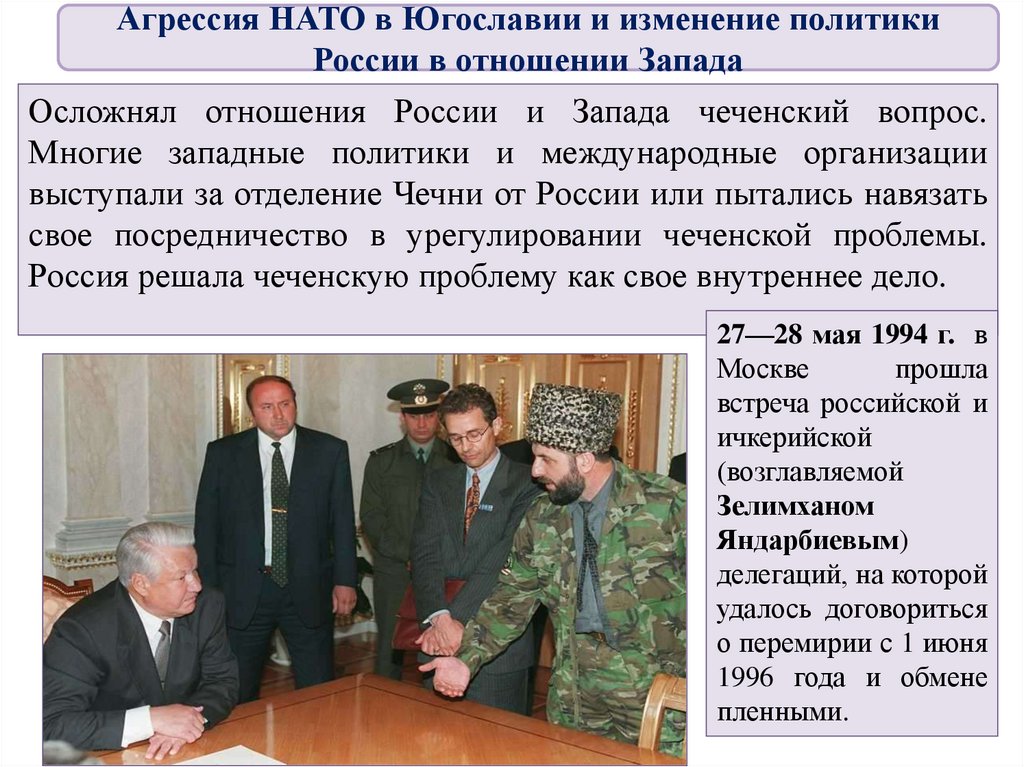 Агрессия НАТО в Югославии и изменение политики России в отношении Запада

Осложнял отношения России и Запада чеченский вопрос. Многие западные политики и международные организации выступали за отделение Чечни от России или пытались навязать свое посредничество в урегулировании чеченской проблемы. Россия решала чеченскую проблему как свое внутреннее дело.

27—28 мая 1994 г. в Москве прошла встреча российской и ичкерийской (возглавляемой Зелимханом Яндарбиевым) делегаций, на которой удалось договориться о перемирии с 1 июня 1996 года и обмене пленными.